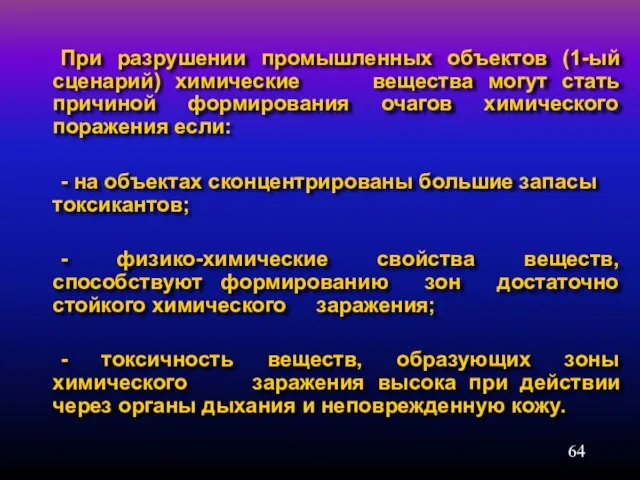 При разрушении промышленных объектов (1-ый сценарий) химические вещества могут стать причиной формирования очагов химического поражения если:

- на объектах сконцентрированы большие запасы токсикантов;

- физико-химические свойства веществ, способствуют формированию зон достаточно стойкого химического заражения;

- токсичность веществ, образующих зоны химического заражения высока при действии через органы дыхания и неповрежденную кожу.

64